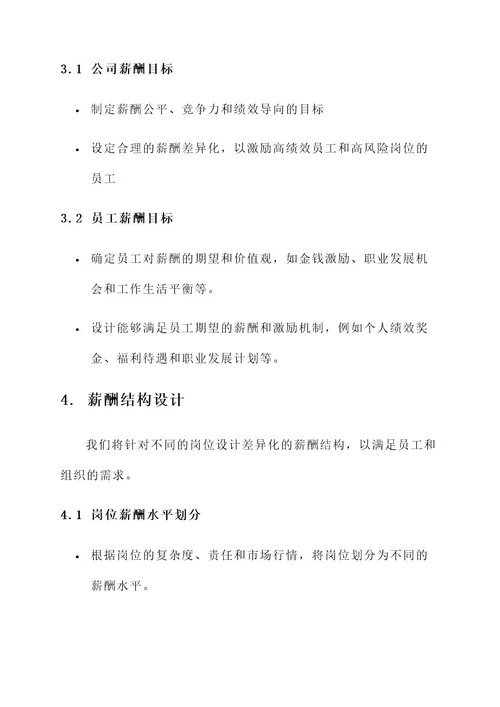 3.1 公司薪酬目标

• 制定薪酬公平、竞争力和绩效导向的目标

• 设定合理的薪酬差异化，以激励高绩效员工和高风险岗位的员工

3.2 员工薪酬目标

• 确定员工对薪酬的期望和价值观，如金钱激励、职业发展机会和工作生活平衡等。

• 设计能够满足员工期望的薪酬和激励机制，例如个人绩效奖金、福利待遇和职业发展计划等。

4. 薪酬结构设计

我们将针对不同的岗位设计差异化的薪酬结构，以满足员工和组织的需求。

4.1 岗位薪酬水平划分

• 根据岗位的复杂度、责任和市场行情，将岗位划分为不同的薪酬水平。